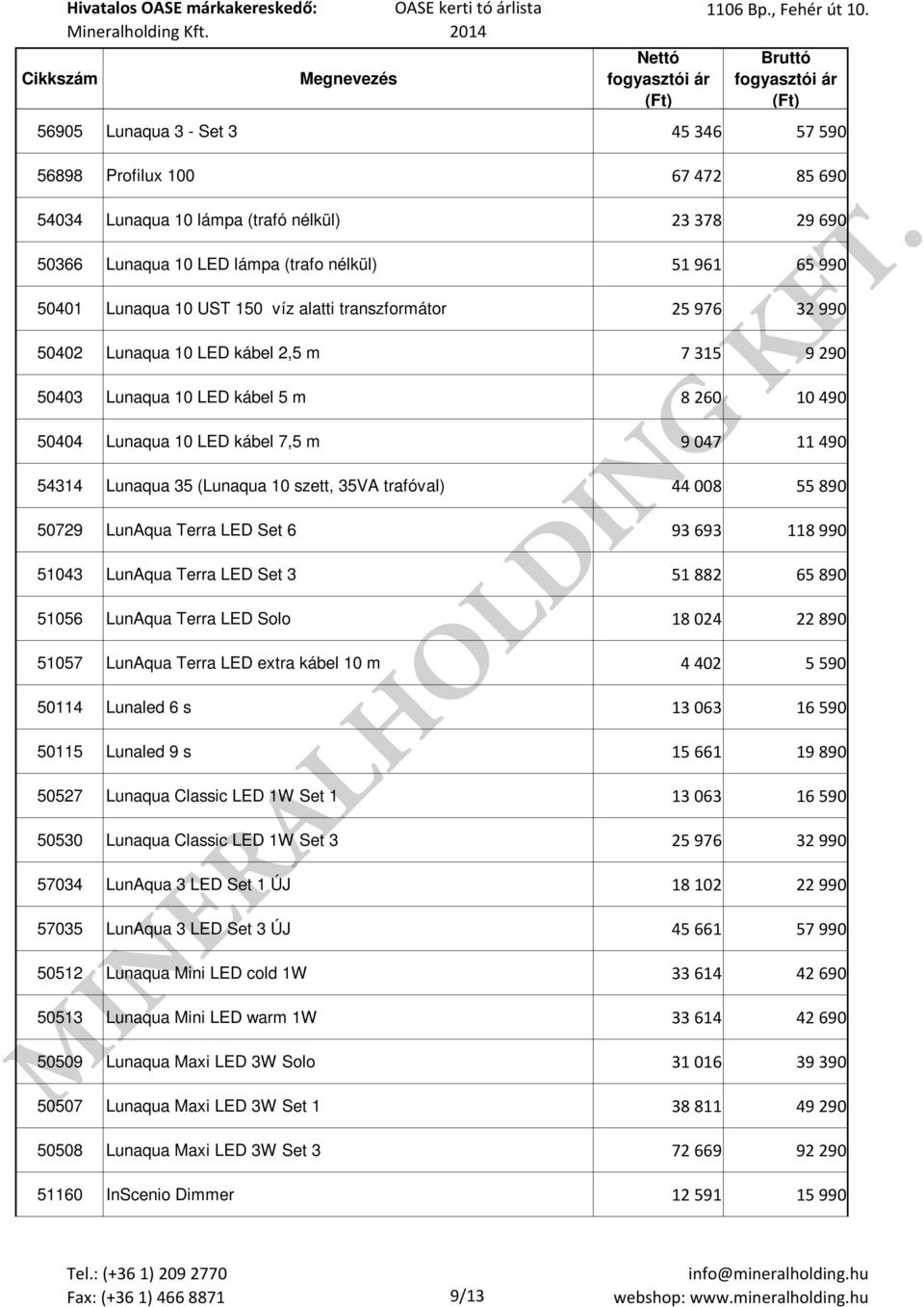 Hivatalos OASE márkakereskedő: OASE kerti tó árlista 1106 Bp., Fehér út 10.
Mineralholding Kft. 2014

| Cikkszám | Megnevezés | Nettó fogyasztói ár (Ft) | Bruttó fogyasztói ár (Ft) |
|---|---|---|---|
| 56905 | Lunaqua 3 - Set 3 | 45 346 | 57 590 |
| 56898 | Profilux 100 | 67 472 | 85 690 |
| 54034 | Lunaqua 10 lámpa (trafó nélkül) | 23 378 | 29 690 |
| 50366 | Lunaqua 10 LED lámpa (trafo nélkül) | 51 961 | 65 990 |
| 50401 | Lunaqua 10 UST 150 víz alatti transzformátor | 25 976 | 32 990 |
| 50402 | Lunaqua 10 LED kábel 2,5 m | 7 315 | 9 290 |
| 50403 | Lunaqua 10 LED kábel 5 m | 8 260 | 10 490 |
| 50404 | Lunaqua 10 LED kábel 7,5 m | 9 047 | 11 490 |
| 54314 | Lunaqua 35 (Lunaqua 10 szett, 35VA trafóval) | 44 008 | 55 890 |
| 50729 | LunAqua Terra LED Set 6 | 93 693 | 118 990 |
| 51043 | LunAqua Terra LED Set 3 | 51 882 | 65 890 |
| 51056 | LunAqua Terra LED Solo | 18 024 | 22 890 |
| 51057 | LunAqua Terra LED extra kábel 10 m | 4 402 | 5 590 |
| 50114 | Lunaled 6 s | 13 063 | 16 590 |
| 50115 | Lunaled 9 s | 15 661 | 19 890 |
| 50527 | Lunaqua Classic LED 1W Set 1 | 13 063 | 16 590 |
| 50530 | Lunaqua Classic LED 1W Set 3 | 25 976 | 32 990 |
| 57034 | LunAqua 3 LED Set 1 ÚJ | 18 102 | 22 990 |
| 57035 | LunAqua 3 LED Set 3 ÚJ | 45 661 | 57 990 |
| 50512 | Lunaqua Mini LED cold 1W | 33 614 | 42 690 |
| 50513 | Lunaqua Mini LED warm 1W | 33 614 | 42 690 |
| 50509 | Lunaqua Maxi LED 3W Solo | 31 016 | 39 390 |
| 50507 | Lunaqua Maxi LED 3W Set 1 | 38 811 | 49 290 |
| 50508 | Lunaqua Maxi LED 3W Set 3 | 72 669 | 92 290 |
| 51160 | InScenio Dimmer | 12 591 | 15 990 |

MINERALHOLDING KFT.

Tel.: (+36 1) 209 2770
Fax: (+36 1) 466 8871
9/13
info@mineralholding.hu
webshop: www.mineralholding.hu